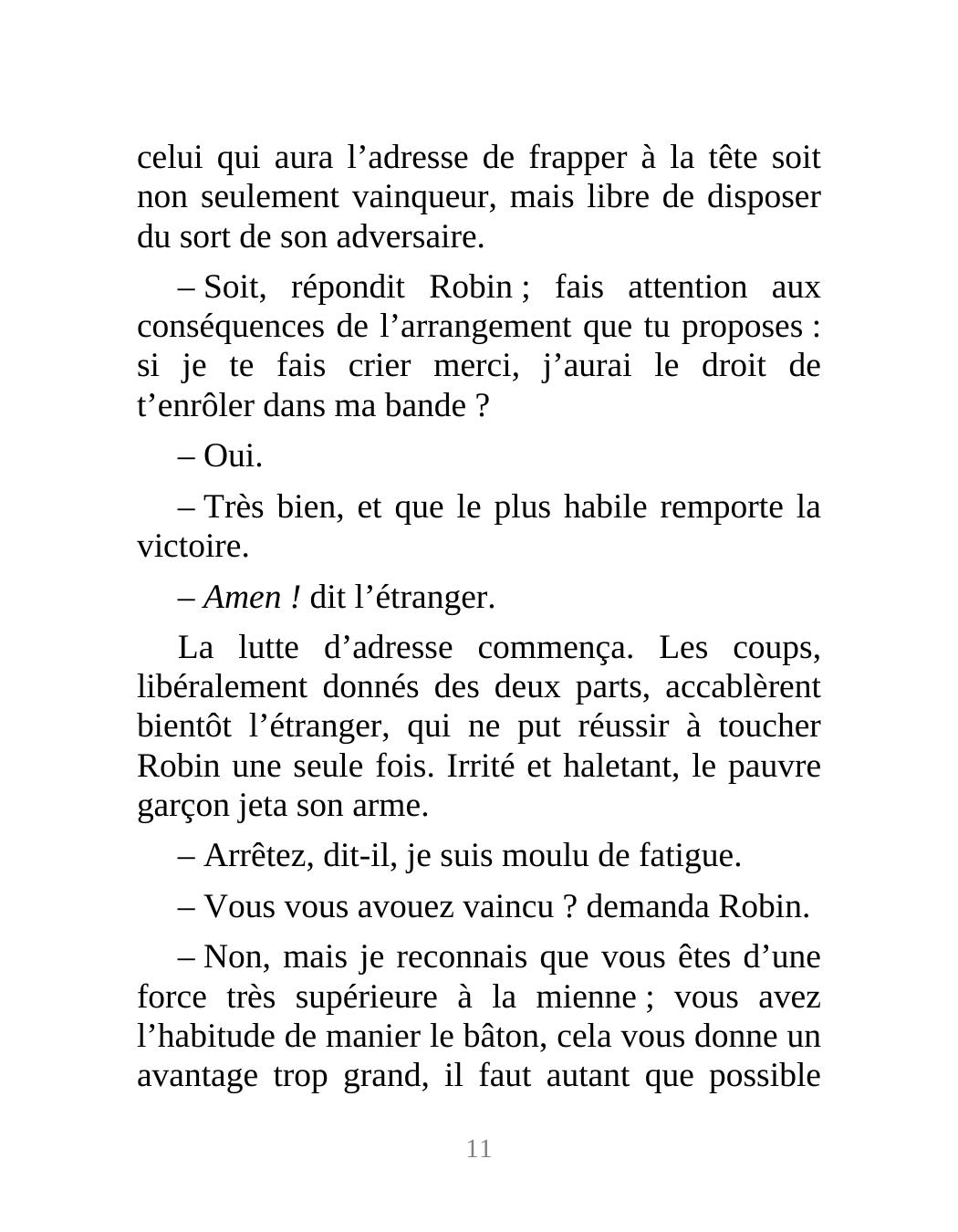 celui qui aura l’adresse de frapper à la tête soit non seulement vainqueur, mais libre de disposer du sort de son adversaire.

– Soit, répondit Robin ; fais attention aux conséquences de l’arrangement que tu proposes : si je te fais crier merci, j’aurai le droit de t’enrôler dans ma bande ?

– Oui.

– Très bien, et que le plus habile remporte la victoire.

– Amen ! dit l’étranger.

La lutte d’adresse commença. Les coups, libéralement donnés des deux parts, accablèrent bientôt l’étranger, qui ne put réussir à toucher Robin une seule fois. Irrité et haletant, le pauvre garçon jeta son arme.

– Arrêtez, dit-il, je suis moulu de fatigue.

– Vous vous avouez vaincu ? demanda Robin.

– Non, mais je reconnais que vous êtes d’une force très supérieure à la mienne ; vous avez l’habitude de manier le bâton, cela vous donne un avantage trop grand, il faut autant que possible

11